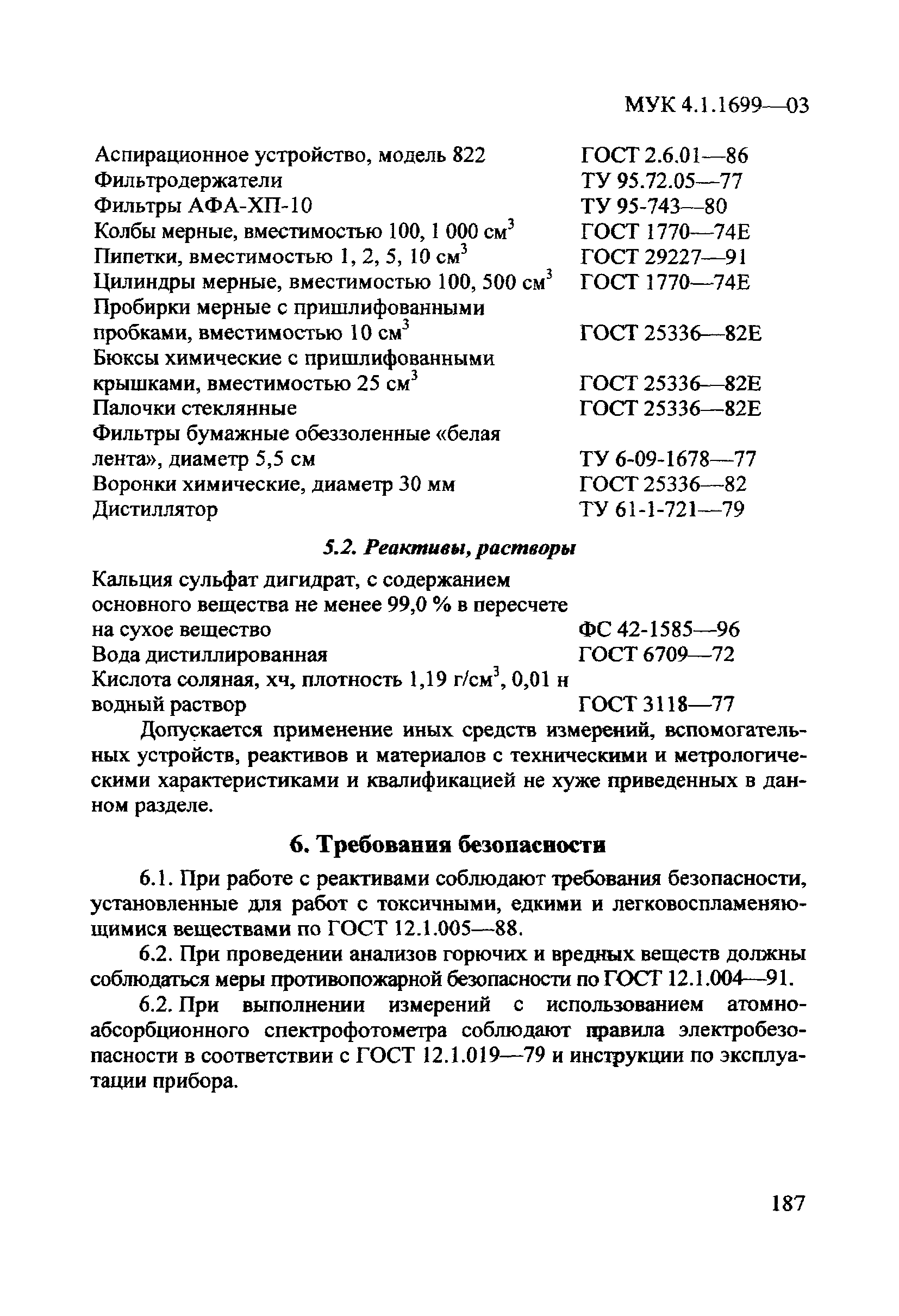 МУК 4.1.1699—03

| | |
|---|---|
| Аспирационное устройство, модель 822 | ГОСТ 2.6.01—86 |
| Фильтродержатели | ТУ 95.72.05—77 |
| Фильтры АФА-ХП-10 | ТУ 95-743—80 |
| Колбы мерные, вместимостью 100, 1 000 см$^3$ | ГОСТ 1770—74Е |
| Пипетки, вместимостью 1, 2, 5, 10 см$^3$ | ГОСТ 29227—91 |
| Цилиндры мерные, вместимостью 100, 500 см$^3$ | ГОСТ 1770—74Е |
| Пробирки мерные с пришлифованными пробками, вместимостью 10 см$^3$ | ГОСТ 25336—82Е |
| Бюксы химические с пришлифованными крышками, вместимостью 25 см$^3$ | ГОСТ 25336—82Е |
| Палочки стеклянные | ГОСТ 25336—82Е |
| Фильтры бумажные обеззоленные «белая лента», диаметр 5,5 см | ТУ 6-09-1678—77 |
| Воронки химические, диаметр 30 мм | ГОСТ 25336—82 |
| Дистиллятор | ТУ 61-1-721—79 |

5.2. Реактивы, растворы

| | |
|---|---|
| Кальция сульфат дигидрат, с содержанием основного вещества не менее 99,0 % в пересчете на сухое вещество | ФС 42-1585—96 |
| Вода дистиллированная | ГОСТ 6709—72 |
| Кислота соляная, хч, плотность 1,19 г/см$^3$, 0,01 н водный раствор | ГОСТ 3118—77 |

Допускается применение иных средств измерений, вспомогательных устройств, реактивов и материалов с техническими и метрологическими характеристиками и квалификацией не хуже приведенных в данном разделе.

6. Требования безопасности

6.1. При работе с реактивами соблюдают требования безопасности, установленные для работ с токсичными, едкими и легковоспламеняющимися веществами по ГОСТ 12.1.005—88.

6.2. При проведении анализов горючих и вредных веществ должны соблюдаться меры противопожарной безопасности по ГОСТ 12.1.004—91.

6.2. При выполнении измерений с использованием атомно-абсорбционного спектрофотометра соблюдают правила электробезопасности в соответствии с ГОСТ 12.1.019—79 и инструкции по эксплуатации прибора.

187